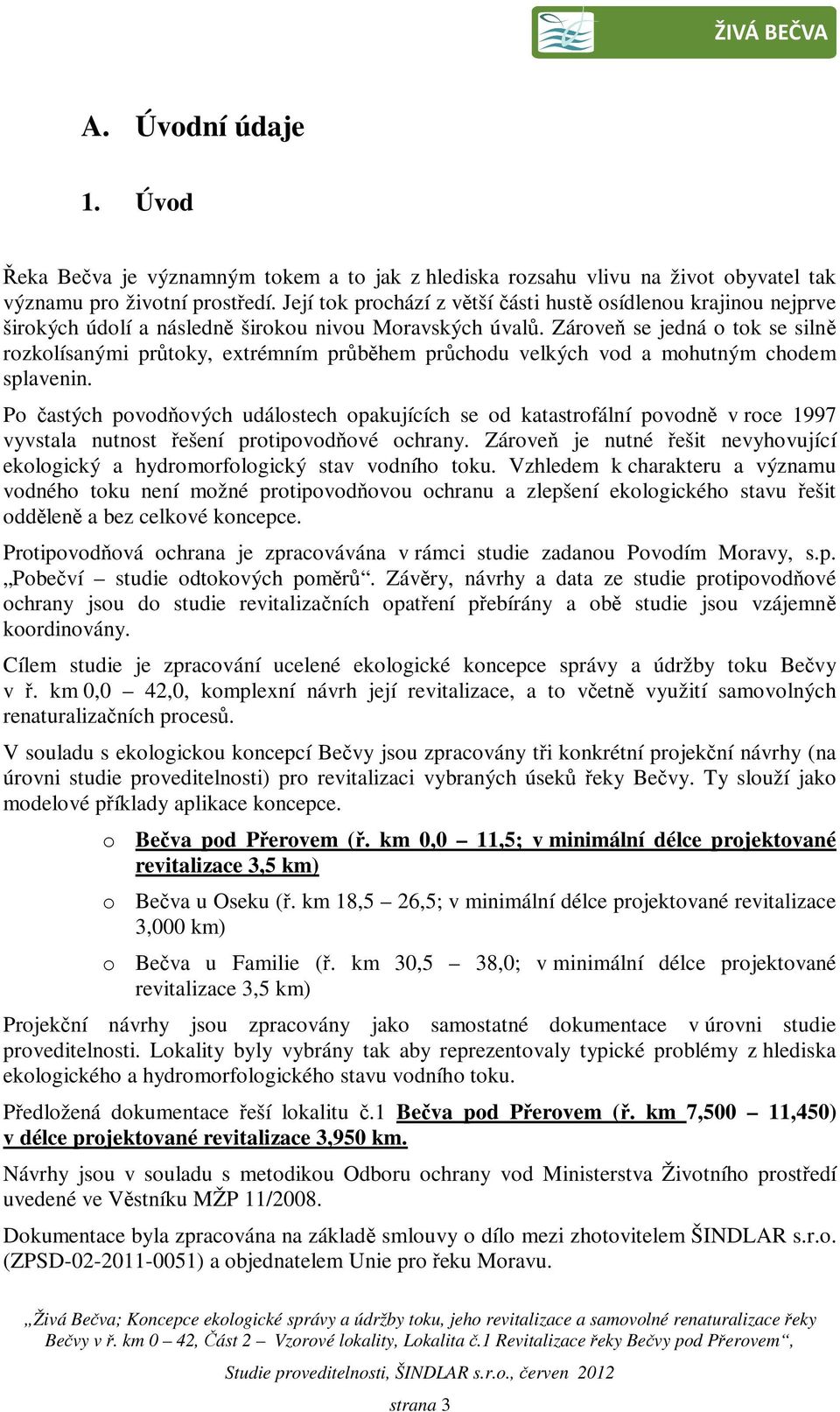 ŽIVÁ BEČVA

A. Úvodní údaje

1. Úvod

Řeka Bečva je významným tokem a to jak z hlediska rozsahu vlivu na život obyvatel tak významu pro životní prostředí. Její tok prochází z větší části hustě osídlenou krajinou nejprve širokých údolí a následně širokou nivou Moravských úvalů. Zároveň se jedná o tok se silně rozkolísanými průtoky, extrémním průběhem průchodu velkých vod a mohutným chodem splavenin.

Po častých povodňových událostech opakujících se od katastrofální povodně v roce 1997 vyvstala nutnost řešení protipovodňové ochrany. Zároveň je nutné řešit nevyhovující ekologický a hydromorfologický stav vodního toku. Vzhledem k charakteru a významu vodného toku není možné protipovodňovou ochranu a zlepšení ekologického stavu řešit odděleně a bez celkové koncepce.

Protipovodňová ochrana je zpracovávána v rámci studie zadanou Povodím Moravy, s.p. „Pobečví – studie odtokových poměrů“. Závěry, návrhy a data ze studie protipovodňové ochrany jsou do studie revitalizačních opatření přebírány a obě studie jsou vzájemně koordinovány.

Cílem studie je zpracování ucelené ekologické koncepce správy a údržby toku Bečvy v ř. km 0,0 – 42,0, komplexní návrh její revitalizace, a to včetně využití samovolných renaturalizačních procesů.

V souladu s ekologickou koncepcí Bečvy jsou zpracovány tři konkrétní projekční návrhy (na úrovni studie proveditelnosti) pro revitalizaci vybraných úseků řeky Bečvy. Ty slouží jako modelové příklady aplikace koncepce.

o Bečva pod Přerovem (ř. km 0,0 – 11,5; v minimální délce projektované revitalizace 3,5 km)

o Bečva u Oseku (ř. km 18,5 – 26,5; v minimální délce projektované revitalizace 3,000 km)

o Bečva u Familie (ř. km 30,5 – 38,0; v minimální délce projektované revitalizace 3,5 km)

Projekční návrhy jsou zpracovány jako samostatné dokumentace v úrovni studie proveditelnosti. Lokality byly vybrány tak aby reprezentovaly typické problémy z hlediska ekologického a hydromorfologického stavu vodního toku.

Předložená dokumentace řeší lokalitu č.1 Bečva pod Přerovem (ř. km 7,500 – 11,450) v délce projektované revitalizace 3,950 km.

Návrhy jsou v souladu s metodikou Odboru ochrany vod Ministerstva Životního prostředí uvedené ve Věstníku MŽP 11/2008.

Dokumentace byla zpracována na základě smlouvy o dílo mezi zhotovitelem ŠINDLAR s.r.o. (ZPSD-02-2011-0051) a objednatelem Unie pro řeku Moravu.

„Živá Bečva; Koncepce ekologické správy a údržby toku, jeho revitalizace a samovolné renaturalizace řeky Bečvy v ř. km 0 – 42, Část 2 – Vzorové lokality, Lokalita č.1 Revitalizace řeky Bečvy pod Přerovem“,

Studie proveditelnosti, ŠINDLAR s.r.o., červen 2012

strana 3